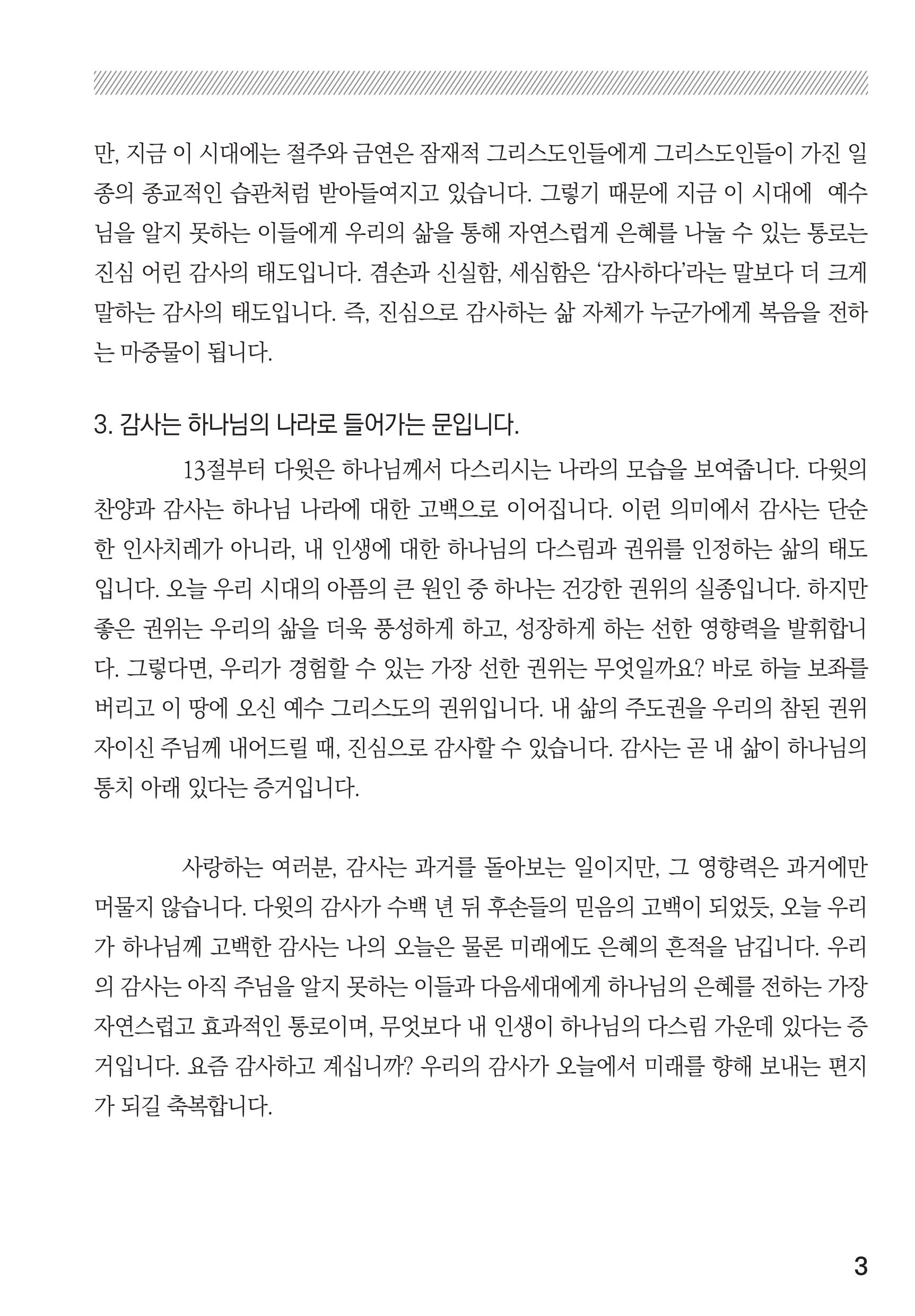 만, 지금 이 시대에는 절주와 금연은 잠재적 그리스도인들에게 그리스도인들이 가진 일종의 종교적인 습관처럼 받아들여지고 있습니다. 그렇기 때문에 지금 이 시대에 예수님을 알지 못하는 이들에게 우리의 삶을 통해 자연스럽게 은혜를 나눌 수 있는 통로는 진심 어린 감사의 태도입니다. 겸손과 신실함, 세심함은 '감사하다'라는 말보다 더 크게 말하는 감사의 태도입니다. 즉, 진심으로 감사하는 삶 자체가 누군가에게 복음을 전하는 마중물이 됩니다.

3. 감사는 하나님의 나라로 들어가는 문입니다.

13절부터 다윗은 하나님께서 다스리시는 나라의 모습을 보여줍니다. 다윗의 찬양과 감사는 하나님 나라에 대한 고백으로 이어집니다. 이런 의미에서 감사는 단순한 인사치레가 아니라, 내 인생에 대한 하나님의 다스림과 권위를 인정하는 삶의 태도입니다. 오늘 우리 시대의 아픔의 큰 원인 중 하나는 건강한 권위의 실종입니다. 하지만 좋은 권위는 우리의 삶을 더욱 풍성하게 하고, 성장하게 하는 선한 영향력을 발휘합니다. 그렇다면, 우리가 경험할 수 있는 가장 선한 권위는 무엇일까요? 바로 하늘 보좌를 버리고 이 땅에 오신 예수 그리스도의 권위입니다. 내 삶의 주도권을 우리의 참된 권위자이신 주님께 내어드릴 때, 진심으로 감사할 수 있습니다. 감사는 곧 내 삶이 하나님의 통치 아래 있다는 증거입니다.

사랑하는 여러분, 감사는 과거를 돌아보는 일이지만, 그 영향력은 과거에만 머물지 않습니다. 다윗의 감사가 수백 년 뒤 후손들의 믿음의 고백이 되었듯, 오늘 우리가 하나님께 고백한 감사는 나의 오늘은 물론 미래에도 은혜의 흔적을 남깁니다. 우리의 감사는 아직 주님을 알지 못하는 이들과 다음세대에게 하나님의 은혜를 전하는 가장 자연스럽고 효과적인 통로이며, 무엇보다 내 인생이 하나님의 다스림 가운데 있다는 증거입니다. 요즘 감사하고 계십니까? 우리의 감사가 오늘에서 미래를 향해 보내는 편지가 되길 축복합니다.

3